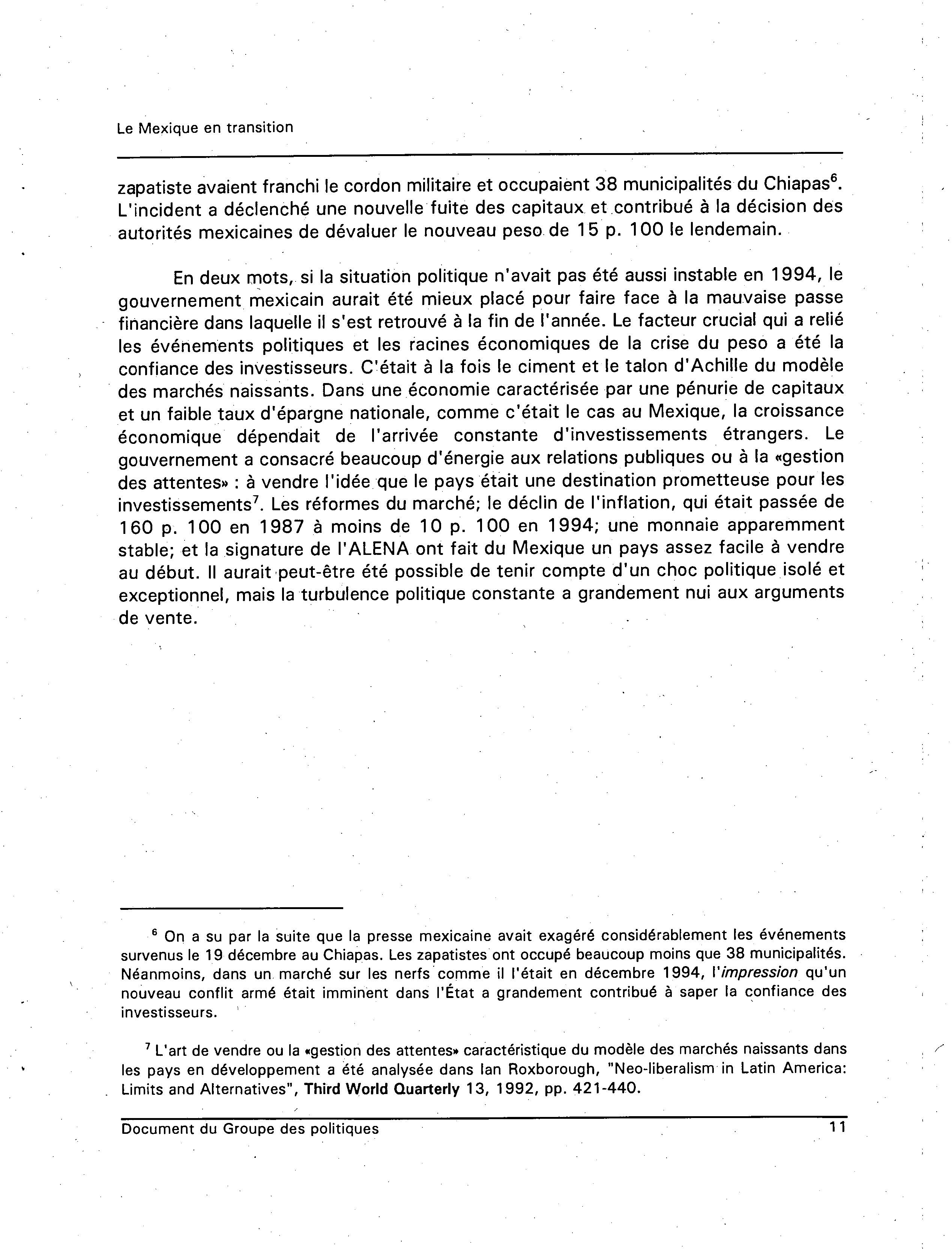 Le Mexique en transition

zapatiste avaient franchi le cordon militaire et occupaient 38 municipalités du Chiapas$^6$. L'incident a déclenché une nouvelle fuite des capitaux et contribué à la décision des autorités mexicaines de dévaluer le nouveau peso de 15 p. 100 le lendemain.

En deux mots, si la situation politique n'avait pas été aussi instable en 1994, le gouvernement mexicain aurait été mieux placé pour faire face à la mauvaise passe financière dans laquelle il s'est retrouvé à la fin de l'année. Le facteur crucial qui a relié les événements politiques et les racines économiques de la crise du peso a été la confiance des investisseurs. C'était à la fois le ciment et le talon d'Achille du modèle des marchés naissants. Dans une économie caractérisée par une pénurie de capitaux et un faible taux d'épargne nationale, comme c'était le cas au Mexique, la croissance économique dépendait de l'arrivée constante d'investissements étrangers. Le gouvernement a consacré beaucoup d'énergie aux relations publiques ou à la «gestion des attentes» : à vendre l'idée que le pays était une destination prometteuse pour les investissements$^7$. Les réformes du marché; le déclin de l'inflation, qui était passée de 160 p. 100 en 1987 à moins de 10 p. 100 en 1994; une monnaie apparemment stable; et la signature de l'ALENA ont fait du Mexique un pays assez facile à vendre au début. Il aurait peut-être été possible de tenir compte d'un choc politique isolé et exceptionnel, mais la turbulence politique constante a grandement nui aux arguments de vente.

$^6$ On a su par la suite que la presse mexicaine avait exagéré considérablement les événements survenus le 19 décembre au Chiapas. Les zapatistes ont occupé beaucoup moins que 38 municipalités. Néanmoins, dans un marché sur les nerfs comme il l'était en décembre 1994, l'impression qu'un nouveau conflit armé était imminent dans l'État a grandement contribué à saper la confiance des investisseurs.

$^7$ L'art de vendre ou la «gestion des attentes» caractéristique du modèle des marchés naissants dans les pays en développement a été analysée dans Ian Roxborough, "Neo-liberalism in Latin America: Limits and Alternatives", Third World Quarterly 13, 1992, pp. 421-440.

Document du Groupe des politiques 11